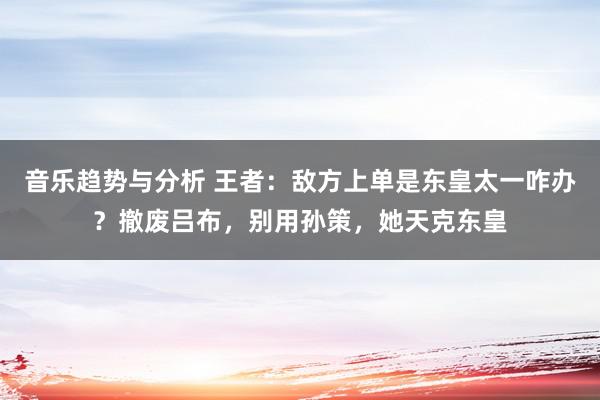 音乐趋势与分析 王者：敌方上单是东皇太一咋办？撤废吕布，别用孙策，她天克东皇